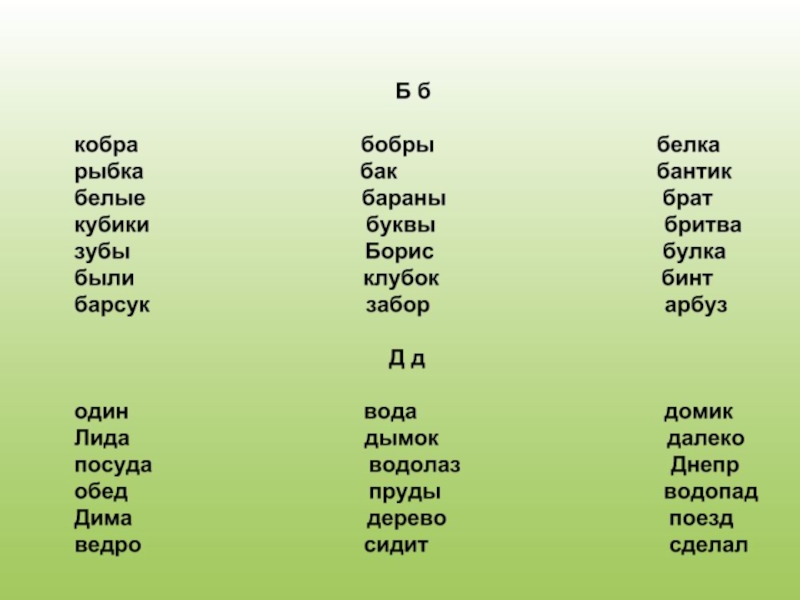 Б б

кобра
рыбка
белые
кубики
зубы
были
барсук

бобры
бак
бараны
буквы
Борис
клубок
забор

белка
бантик
брат
бритва
булка
бинт
арбуз

Д д

один
Лида
посуда
обед
Дима
ведро

вода
дымок
водолаз
пруды
дерево
сидит

домик
далеко
Днепр
водопад
поезд
сделал